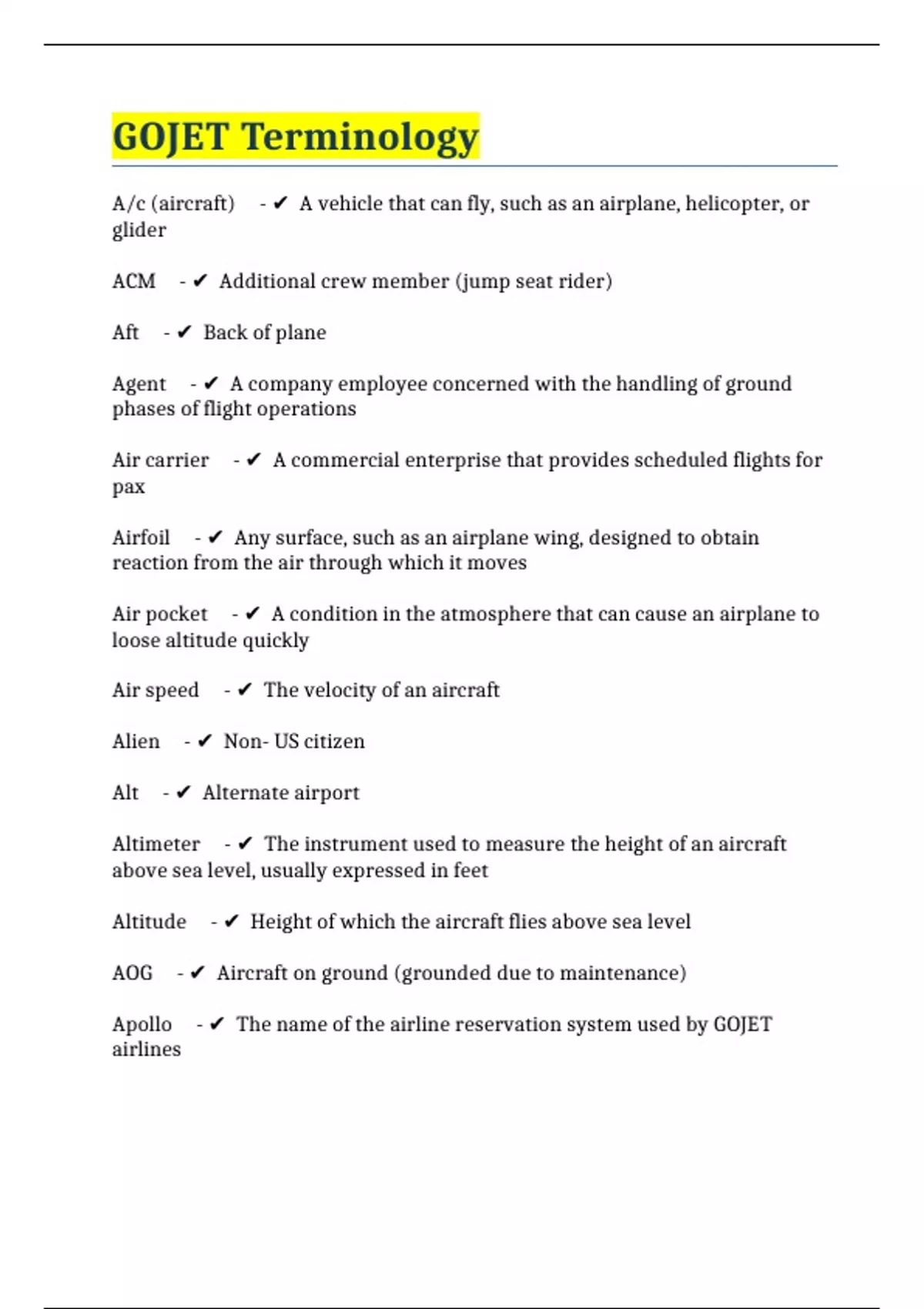 GOJET Terminology

A/c (aircraft) - ✔ A vehicle that can fly, such as an airplane, helicopter, or glider

ACM - ✔ Additional crew member (jump seat rider)

Aft - ✔ Back of plane

Agent - ✔ A company employee concerned with the handling of ground phases of flight operations

Air carrier - ✔ A commercial enterprise that provides scheduled flights for pax

Airfoil - ✔ Any surface, such as an airplane wing, designed to obtain reaction from the air through which it moves

Air pocket - ✔ A condition in the atmosphere that can cause an airplane to loose altitude quickly

Air speed - ✔ The velocity of an aircraft

Alien - ✔ Non- US citizen

Alt - ✔ Alternate airport

Altimeter - ✔ The instrument used to measure the height of an aircraft above sea level, usually expressed in feet

Altitude - ✔ Height of which the aircraft flies above sea level

AOG - ✔ Aircraft on ground (grounded due to maintenance)

Apollo - ✔ The name of the airline reservation system used by GOJET airlines